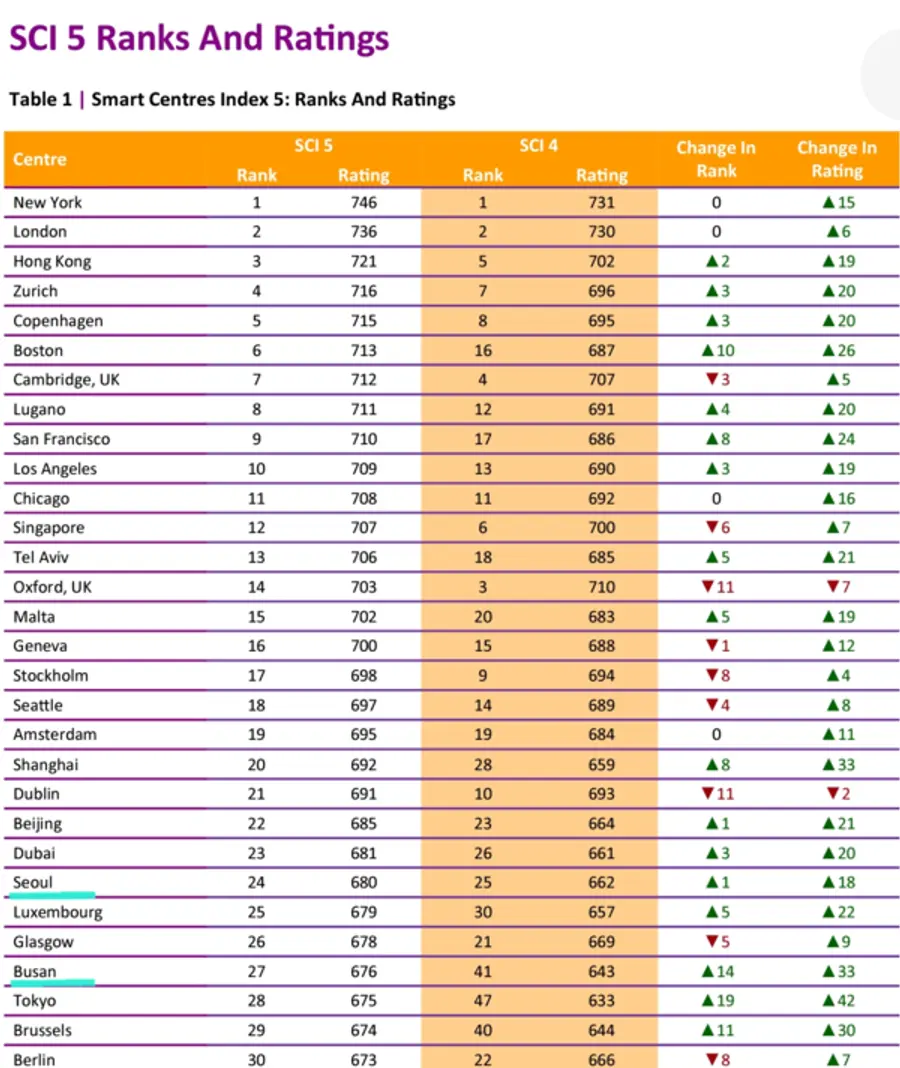 SCI 5 Ranks And Ratings

Table 1 | Smart Centres Index 5: Ranks And Ratings

| Centre | SCI 5 Rank | SCI 5 Rating | SCI 4 Rank | SCI 4 Rating | Change In Rank | Change In Rating |
|---|---|---|---|---|---|---|
| New York | 1 | 746 | 1 | 731 | 0 | ▲15 |
| London | 2 | 736 | 2 | 730 | 0 | ▲6 |
| Hong Kong | 3 | 721 | 5 | 702 | ▲2 | ▲19 |
| Zurich | 4 | 716 | 7 | 696 | ▲3 | ▲20 |
| Copenhagen | 5 | 715 | 8 | 695 | ▲3 | ▲20 |
| Boston | 6 | 713 | 16 | 687 | ▲10 | ▲26 |
| Cambridge, UK | 7 | 712 | 4 | 707 | ▼3 | ▲5 |
| Lugano | 8 | 711 | 12 | 691 | ▲4 | ▲20 |
| San Francisco | 9 | 710 | 17 | 686 | ▲8 | ▲24 |
| Los Angeles | 10 | 709 | 13 | 690 | ▲3 | ▲19 |
| Chicago | 11 | 708 | 11 | 692 | 0 | ▲16 |
| Singapore | 12 | 707 | 6 | 700 | ▼6 | ▲7 |
| Tel Aviv | 13 | 706 | 18 | 685 | ▲5 | ▲21 |
| Oxford, UK | 14 | 703 | 3 | 710 | ▼11 | ▼7 |
| Malta | 15 | 702 | 20 | 683 | ▲5 | ▲19 |
| Geneva | 16 | 700 | 15 | 688 | ▼1 | ▲12 |
| Stockholm | 17 | 698 | 9 | 694 | ▼8 | ▲4 |
| Seattle | 18 | 697 | 14 | 689 | ▼4 | ▲8 |
| Amsterdam | 19 | 695 | 19 | 684 | 0 | ▲11 |
| Shanghai | 20 | 692 | 28 | 659 | ▲8 | ▲33 |
| Dublin | 21 | 691 | 10 | 693 | ▼11 | ▼2 |
| Beijing | 22 | 685 | 23 | 664 | ▲1 | ▲21 |
| Dubai | 23 | 681 | 26 | 661 | ▲3 | ▲20 |
| Seoul | 24 | 680 | 25 | 662 | ▲1 | ▲18 |
| Luxembourg | 25 | 679 | 30 | 657 | ▲5 | ▲22 |
| Glasgow | 26 | 678 | 21 | 669 | ▼5 | ▲9 |
| Busan | 27 | 676 | 41 | 643 | ▲14 | ▲33 |
| Tokyo | 28 | 675 | 47 | 633 | ▲19 | ▲42 |
| Brussels | 29 | 674 | 40 | 644 | ▲11 | ▲30 |
| Berlin | 30 | 673 | 22 | 666 | ▼8 | ▲7 |